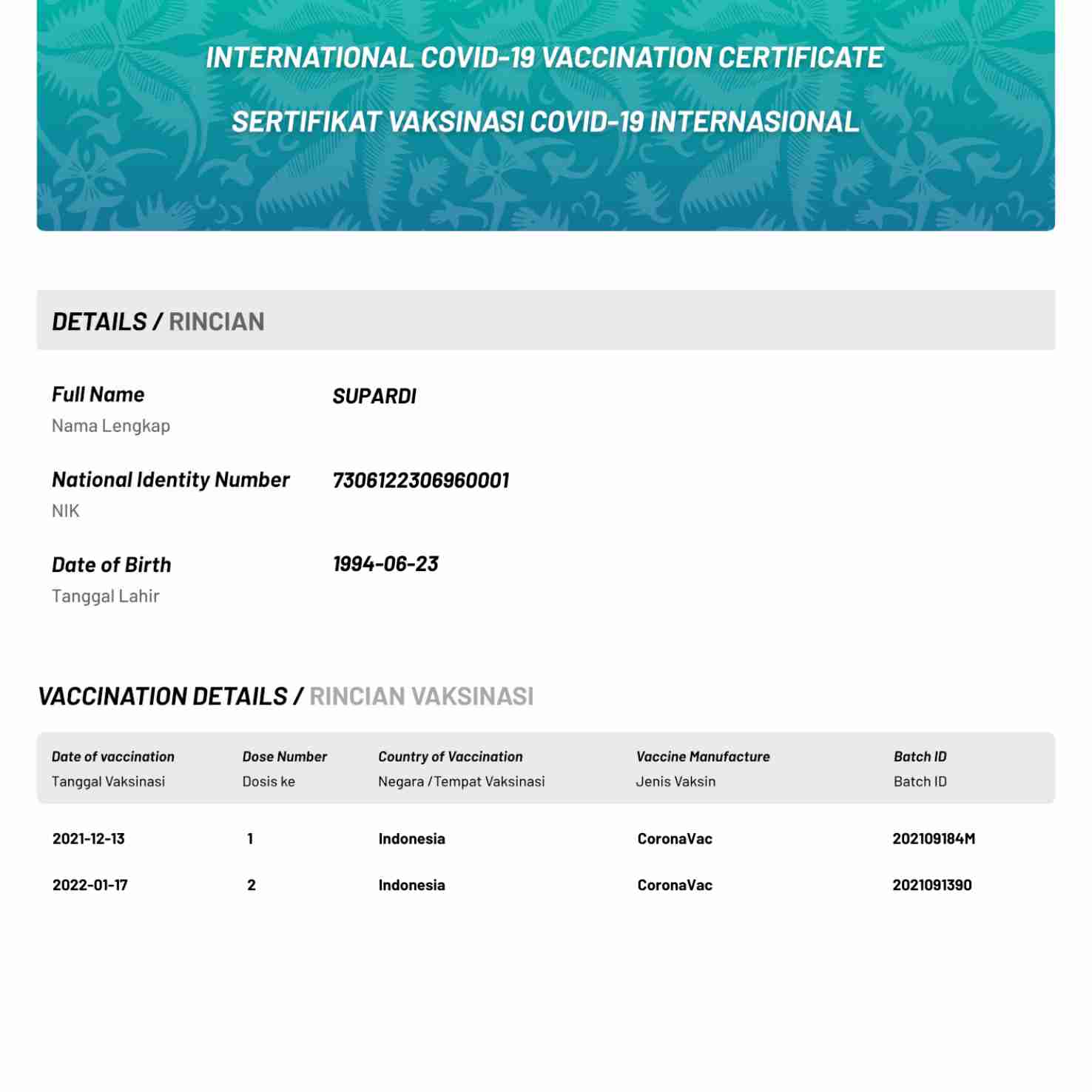 INTERNATIONAL COVID-19 VACCINATION CERTIFICATE

SERTIFIKAT VAKSINASI COVID-19 INTERNASIONAL

DETAILS / RINCIAN

Full Name
Nama Lengkap
SUPARDI

National Identity Number
NIK
7306122306960001

Date of Birth
Tanggal Lahir
1994-06-23

VACCINATION DETAILS / RINCIAN VAKSINASI

| Date of vaccination Tanggal Vaksinasi | Dose Number Dosis ke | Country of Vaccination Negara / Tempat Vaksinasi | Vaccine Manufacture Jenis Vaksin | Batch ID Batch ID |
|---|---|---|---|---|
| 2021-12-13 | 1 | Indonesia | CoronaVac | 202109184M |
| 2022-01-17 | 2 | Indonesia | CoronaVac | 2021091390 |